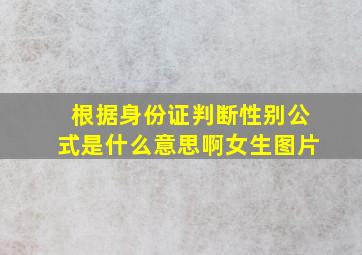 根据身份证判断性别公式是什么意思啊女生图片